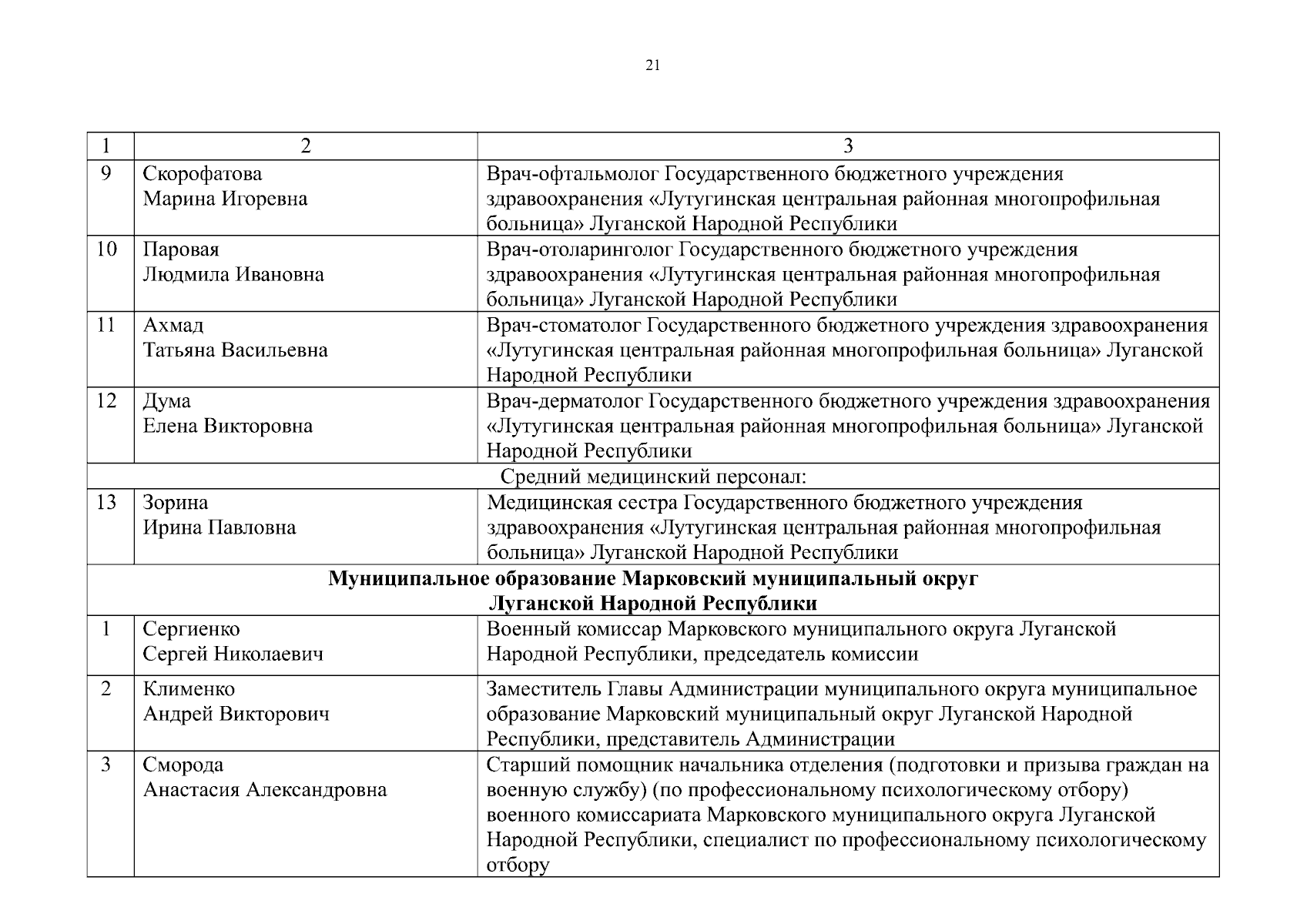 21

| 1 | 2 | 3 |
|---|---|---|
| 9 | Скорофатова Марина Игоревна | Врач-офтальмолог Государственного бюджетного учреждения здравоохранения «Лутугинская центральная районная многопрофильная больница» Луганской Народной Республики |
| 10 | Паровая Людмила Ивановна | Врач-отоларинголог Государственного бюджетного учреждения здравоохранения «Лутугинская центральная районная многопрофильная больница» Луганской Народной Республики |
| 11 | Ахмад Татьяна Васильевна | Врач-стоматолог Государственного бюджетного учреждения здравоохранения «Лутугинская центральная районная многопрофильная больница» Луганской Народной Республики |
| 12 | Дума Елена Викторовна | Врач-дерматолог Государственного бюджетного учреждения здравоохранения «Лутугинская центральная районная многопрофильная больница» Луганской Народной Республики |
| Средний медицинский персонал: | | |
| 13 | Зорина Ирина Павловна | Медицинская сестра Государственного бюджетного учреждения здравоохранения «Лутугинская центральная районная многопрофильная больница» Луганской Народной Республики |
| **Муниципальное образование Марковский муниципальный округ Луганской Народной Республики** | | |
| 1 | Сергиенко Сергей Николаевич | Военный комиссар Марковского муниципального округа Луганской Народной Республики, председатель комиссии |
| 2 | Клименко Андрей Викторович | Заместитель Главы Администрации муниципального округа муниципальное образование Марковский муниципальный округ Луганской Народной Республики, представитель Администрации |
| 3 | Сморода Анастасия Александровна | Старший помощник начальника отделения (подготовки и призыва граждан на военную службу) (по профессиональному психологическому отбору) военного комиссариата Марковского муниципального округа Луганской Народной Республики, специалист по профессиональному психологическому отбору |